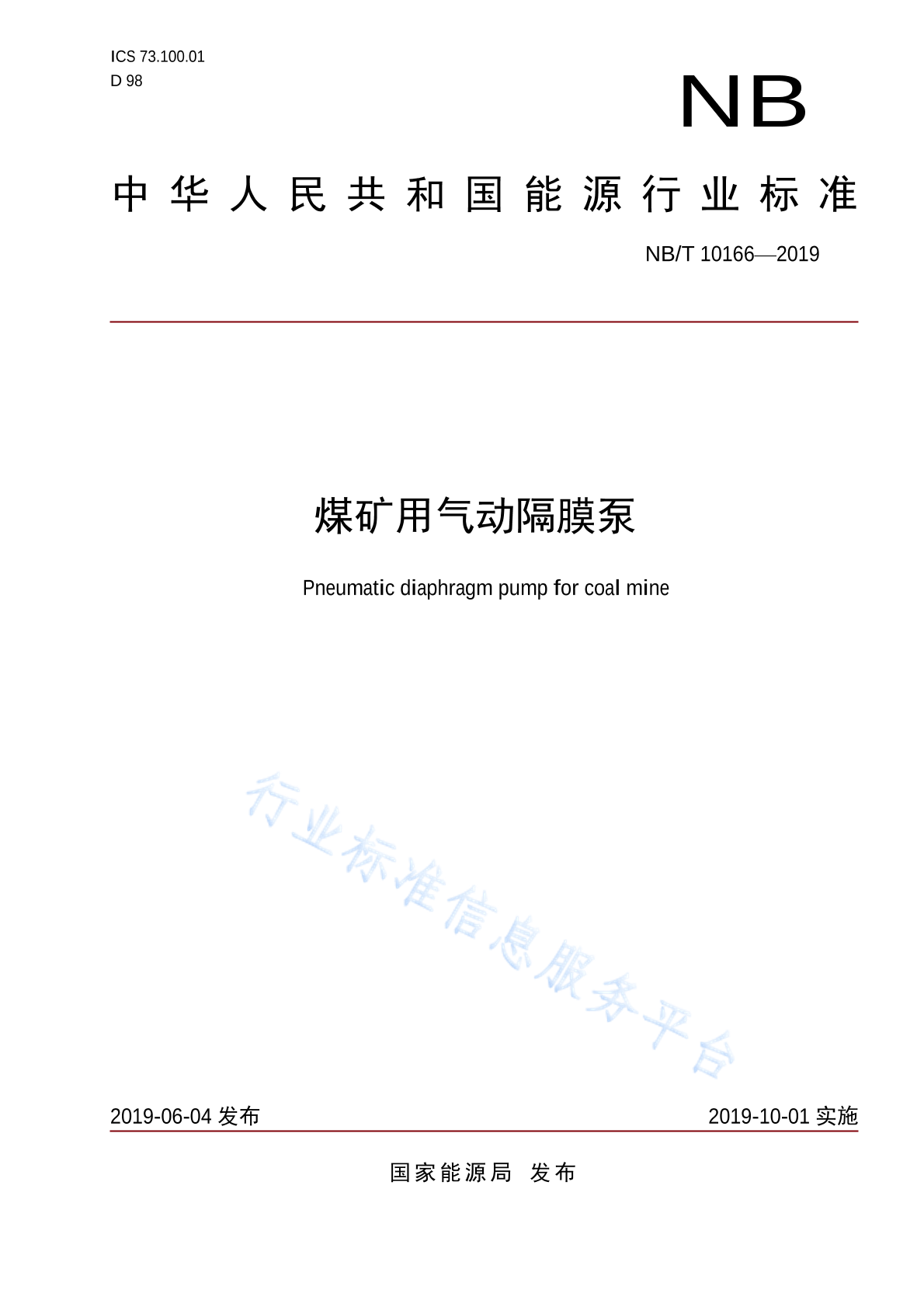 ICS 73.100.01
D 98

NB

中华人民共和国能源行业标准

NB/T 10166—2019

煤矿用气动隔膜泵

Pneumatic diaphragm pump for coal mine

行业标准信息服务平台

2019-06-04 发布

2019-10-01 实施

国家能源局 发布